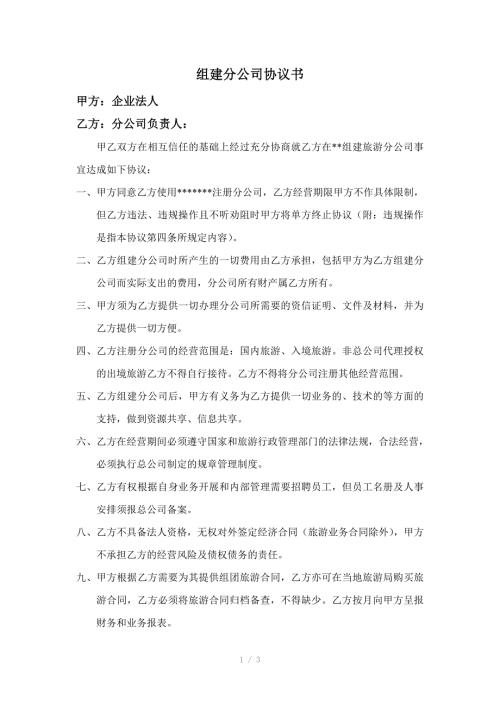 组建分公司协议书

甲方：企业法人

乙方：分公司负责人：

甲乙双方在相互信任的基础上经过充分协商就乙方在**组建旅游分公司事宜达成如下协议：

一、甲方同意乙方使用*******注册分公司，乙方经营期限甲方不作具体限制，但乙方违法、违规操作且不听劝阻时甲方将单方终止协议（附：违规操作是指本协议第四条所规定内容）。

二、乙方组建分公司时所产生的一切费用由乙方承担，包括甲方为乙方组建分公司而实际支出的费用，分公司所有财产属乙方所有。

三、甲方须为乙方提供一切办理分公司所需要的资信证明、文件及材料，并为乙方提供一切方便。

四、乙方注册分公司的经营范围是：国内旅游、入境旅游。非总公司代理授权的出境旅游乙方不得自行接待。乙方不得将分公司注册其他经营范围。

五、乙方组建分公司后，甲方有义务为乙方提供一切业务的、技术的等方面的支持，做到资源共享、信息共享。

六、乙方在经营期间必须遵守国家和旅游行政管理部门的法律法规，合法经营，必须执行总公司制定的规章管理制度。

七、乙方有权根据自身业务开展和内部管理需要招聘员工，但员工名册及人事安排须报总公司备案。

八、乙方不具备法人资格，无权对外签定经济合同（旅游业务合同除外），甲方不承担乙方的经营风险及债权债务的责任。

九、甲方根据乙方需要为其提供组团旅游合同，乙方亦可在当地旅游局购买旅游合同，乙方必须将旅游合同归档备查，不得缺少。乙方按月向甲方呈报财务和业务报表。

1 / 3